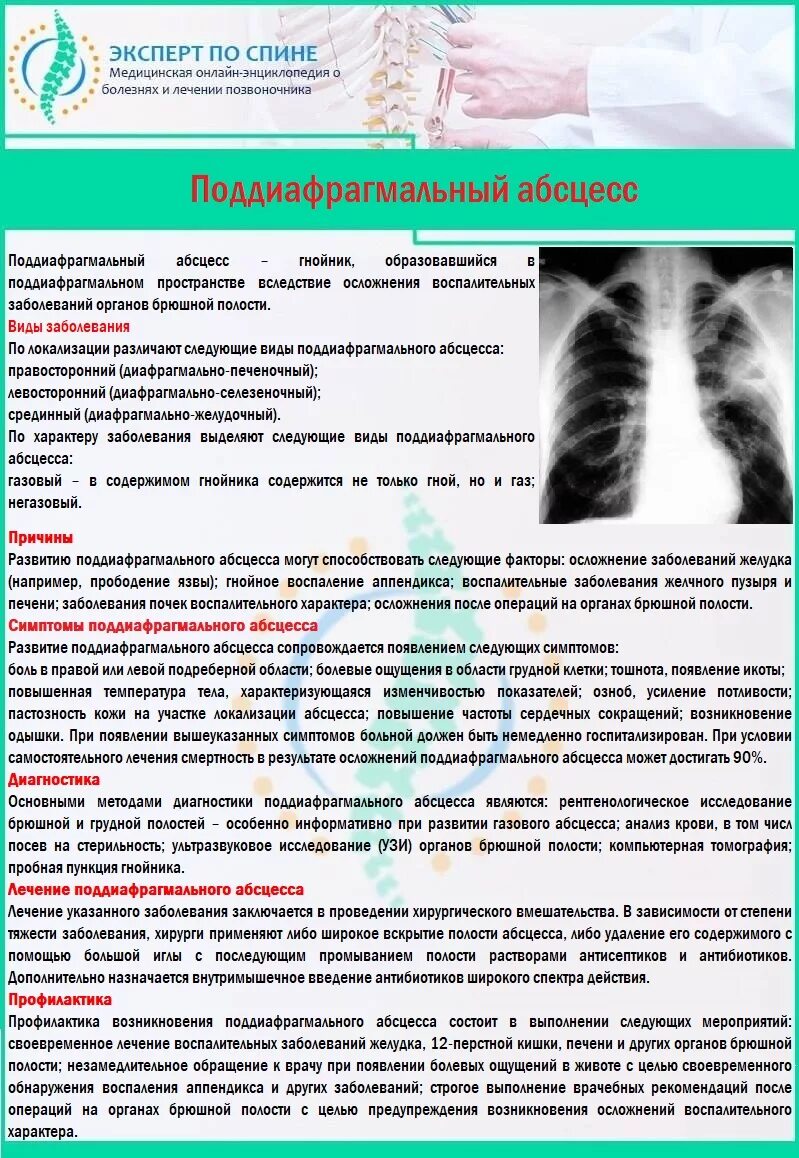 ЭКСПЕРТ ПО СПИНЕ
Медицинская онлайн-энциклопедия о болезнях и лечении позвоночника

Поддиафрагмальный абсцесс

Поддиафрагмальный абсцесс – гнойник, образовавшийся в поддиафрагмальном пространстве вследствие осложнения воспалительных заболеваний органов брюшной полости.
Виды заболевания
По локализации различают следующие виды поддиафрагмального абсцесса:
правосторонний (диафрагмально-печеночный);
левосторонний (диафрагмально-селезеночный);
срединный (диафрагмально-желудочный).
По характеру заболевания выделяют следующие виды поддиафрагмального абсцесса:
газовый – в содержимом гнойника содержится не только гной, но и газ;
негазовый.

Причины
Развитию поддиафрагмального абсцесса могут способствовать следующие факторы: осложнение заболеваний желудка (например, прободение язвы); гнойное воспаление аппендикса; воспалительные заболевания желчного пузыря и печени; заболевания почек воспалительного характера; осложнения после операций на органах брюшной полости.
Симптомы поддиафрагмального абсцесса
Развитие поддиафрагмального абсцесса сопровождается появлением следующих симптомов:
боль в правой или левой подреберной области; болевые ощущения в области грудной клетки; тошнота, появление икоты; повышенная температура тела, характеризующаяся изменчивостью показателей; озноб, усиление потливости; пастозность кожи на участке локализации абсцесса; повышение частоты сердечных сокращений; возникновение одышки. При появлении вышеуказанных симптомов больной должен быть немедленно госпитализирован. При условии самостоятельного лечения смертность в результате осложнений поддиафрагмального абсцесса может достигать 90%.
Диагностика
Основными методами диагностики поддиафрагмального абсцесса являются: рентгенологическое исследование брюшной и грудной полостей – особенно информативно при развитии газового абсцесса; анализ крови, в том числ посев на стерильность; ультразвуковое исследование (УЗИ) органов брюшной полости; компьютерная томография; пробная пункция гнойника.
Лечение поддиафрагмального абсцесса
Лечение указанного заболевания заключается в проведении хирургического вмешательства. В зависимости от степени тяжести заболевания, хирурги применяют либо широкое вскрытие полости абсцесса, либо удаление его содержимого с помощью большой иглы с последующим промыванием полости растворами антисептиков и антибиотиков. Дополнительно назначается внутримышечное введение антибиотиков широкого спектра действия.
Профилактика
Профилактика возникновения поддиафрагмального абсцесса состоит в выполнении следующих мероприятий: своевременное лечение воспалительных заболеваний желудка, 12-перстной кишки, печени и других органов брюшной полости; незамедлительное обращение к врачу при появлении болевых ощущений в животе с целью своевременного обнаружения воспаления аппендикса и других заболеваний; строгое выполнение врачебных рекомендаций после операций на органах брюшной полости с целью предупреждения возникновения осложнений воспалительного характера.